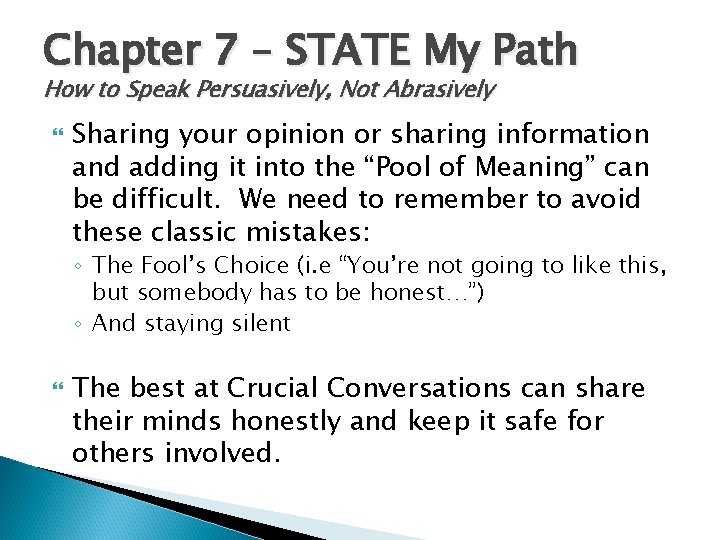 Chapter 7 – STATE My Path
How to Speak Persuasively, Not Abrasively

Sharing your opinion or sharing information and adding it into the “Pool of Meaning” can be difficult. We need to remember to avoid these classic mistakes:

◦ The Fool’s Choice (i.e “You’re not going to like this, but somebody has to be honest…”)
◦ And staying silent

The best at Crucial Conversations can share their minds honestly and keep it safe for others involved.